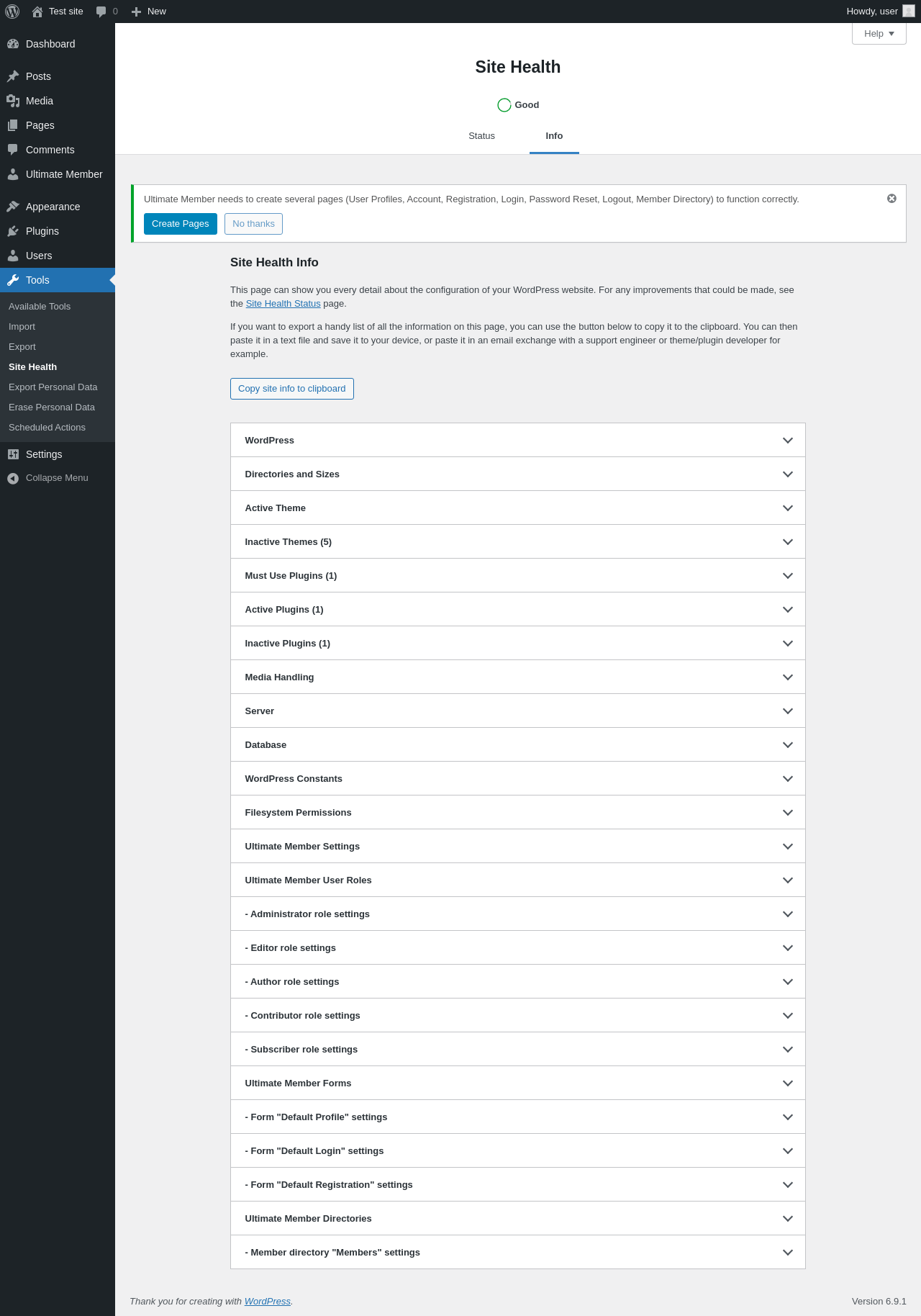 Test site 0 New
Howdy, user

Dashboard
Posts
Media
Pages
Comments
Ultimate Member
Appearance
Plugins
Users
Tools
Available Tools
Import
Export
Site Health
Export Personal Data
Erase Personal Data
Scheduled Actions
Settings
Collapse Menu

Help

Site Health

Good

Status
Info

Ultimate Member needs to create several pages (User Profiles, Account, Registration, Login, Password Reset, Logout, Member Directory) to function correctly.

Create Pages
No thanks

Site Health Info

This page can show you every detail about the configuration of your WordPress website. For any improvements that could be made, see the Site Health Status page.

If you want to export a handy list of all the information on this page, you can use the button below to copy it to the clipboard. You can then paste it in a text file and save it to your device, or paste it in an email exchange with a support engineer or theme/plugin developer for example.

Copy site info to clipboard

WordPress
Directories and Sizes
Active Theme
Inactive Themes (5)
Must Use Plugins (1)
Active Plugins (1)
Inactive Plugins (1)
Media Handling
Server
Database
WordPress Constants
Filesystem Permissions
Ultimate Member Settings
Ultimate Member User Roles
- Administrator role settings
- Editor role settings
- Author role settings
- Contributor role settings
- Subscriber role settings
Ultimate Member Forms
- Form "Default Profile" settings
- Form "Default Login" settings
- Form "Default Registration" settings
Ultimate Member Directories
- Member directory "Members" settings

Thank you for creating with WordPress.

Version 6.9.1